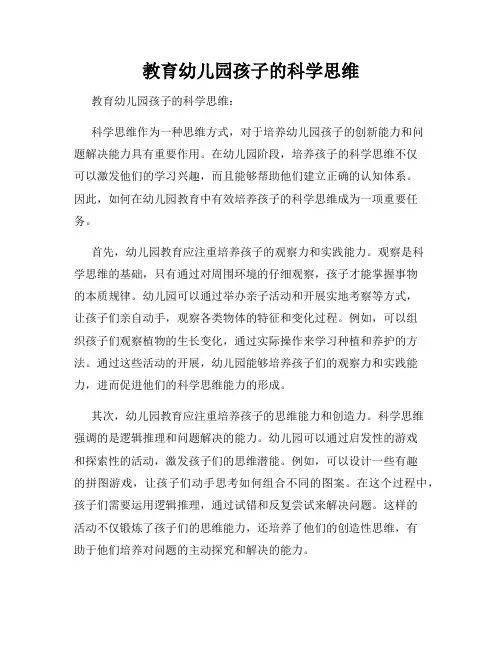 教育幼儿园孩子的科学思维

教育幼儿园孩子的科学思维：

科学思维作为一种思维方式，对于培养幼儿园孩子的创新能力和问题解决能力具有重要作用。在幼儿园阶段，培养孩子的科学思维不仅可以激发他们的学习兴趣，而且能够帮助他们建立正确的认知体系。因此，如何在幼儿园教育中有效培养孩子的科学思维成为一项重要任务。

首先，幼儿园教育应注重培养孩子的观察力和实践能力。观察是科学思维的基础，只有通过对周围环境的仔细观察，孩子才能掌握事物的本质规律。幼儿园可以通过举办亲子活动和开展实地考察等方式，让孩子们亲自动手，观察各类物体的特征和变化过程。例如，可以组织孩子们观察植物的生长变化，通过实际操作来学习种植和养护的方法。通过这些活动的开展，幼儿园能够培养孩子们的观察力和实践能力，进而促进他们的科学思维能力的形成。

其次，幼儿园教育应注重培养孩子的思维能力和创造力。科学思维强调的是逻辑推理和问题解决的能力。幼儿园可以通过启发性的游戏和探索性的活动，激发孩子们的思维潜能。例如，可以设计一些有趣的拼图游戏，让孩子们动手思考如何组合不同的图案。在这个过程中，孩子们需要运用逻辑推理，通过试错和反复尝试来解决问题。这样的活动不仅锻炼了孩子们的思维能力，还培养了他们的创造性思维，有助于他们培养对问题的主动探究和解决的能力。